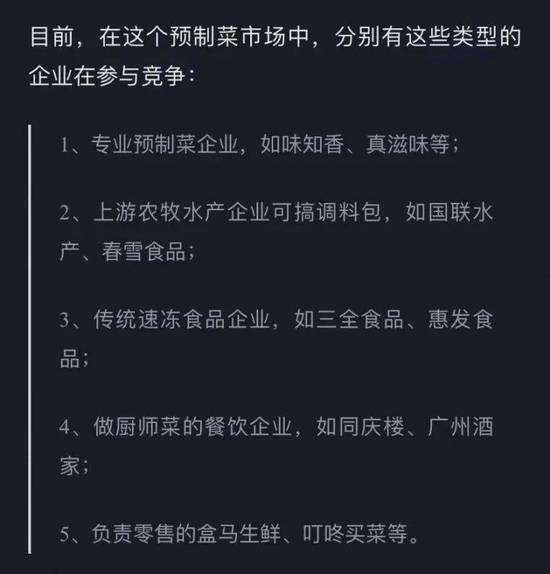 目前，在这个预制菜市场中，分别有这些类型的企业在参与竞争：

1、专业预制菜企业，如味知香、真滋味等；

2、上游农牧水产企业可搞调料包，如国联水产、春雪食品；

3、传统速冻食品企业，如三全食品、惠发食品；

4、做厨师菜的餐饮企业，如同庆楼、广州酒家；

5、负责零售的盒马生鲜、叮咚买菜等。